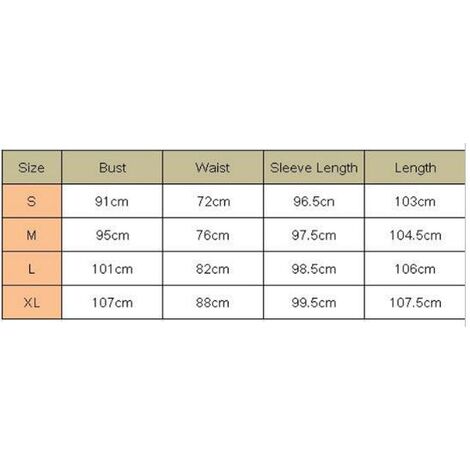 | Size | Bust | Waist | Sleeve Length | Length |
|---|---|---|---|---|
| S | 91cm | 72cm | 96.5cn | 103cm |
| M | 95cm | 76cm | 97.5cm | 104.5cm |
| L | 101cm | 82cm | 98.5cm | 106cm |
| XL | 107cm | 88cm | 99.5cm | 107.5cm |